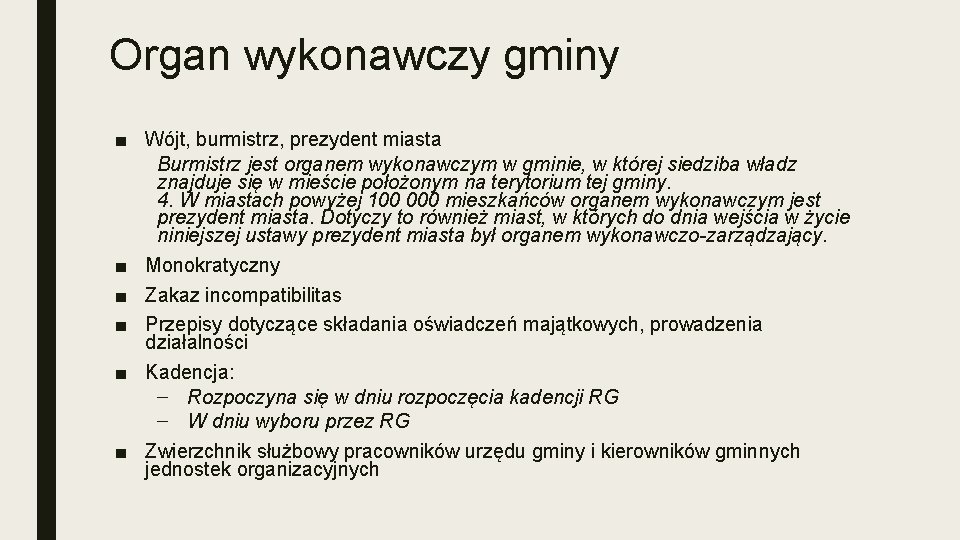 Organ wykonawczy gminy

■ Wójt, burmistrz, prezydent miasta

Burmistrz jest organem wykonawczym w gminie, w której siedziba władz znajduje się w mieście położonym na terytorium tej gminy.
4. W miastach powyżej 100 000 mieszkańców organem wykonawczym jest prezydent miasta. Dotyczy to również miast, w których do dnia wejścia w życie niniejszej ustawy prezydent miasta był organem wykonawczo-zarządzający.

■ Monokratyczny

■ Zakaz incompatibilitas

■ Przepisy dotyczące składania oświadczeń majątkowych, prowadzenia działalności

■ Kadencja:
– Rozpoczyna się w dniu rozpoczęcia kadencji RG
– W dniu wyboru przez RG

■ Zwierzchnik służbowy pracowników urzędu gminy i kierowników gminnych jednostek organizacyjnych